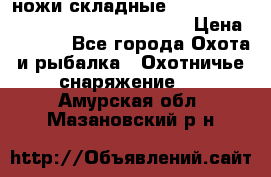 ножи складные

Цена

Все города Охота и рыбалка   Охотничье снаряжение

Амурская обл Мазановский р н

http://Объявлений.сайт